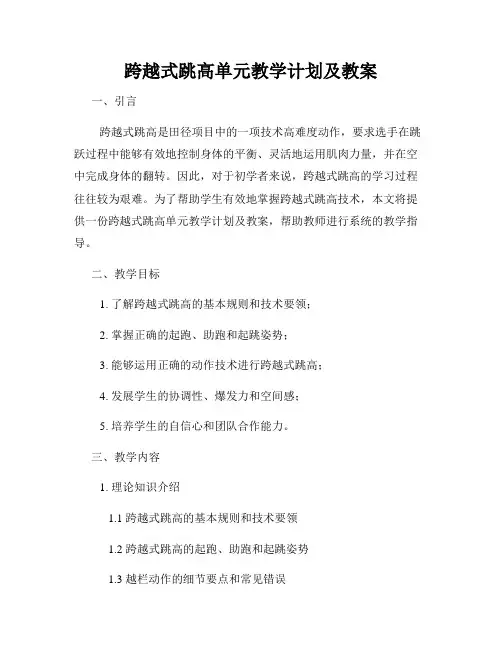 跨越式跳高单元教学计划及教案

一、引言

跨越式跳高是田径项目中的一项技术高难度动作，要求选手在跳跃过程中能够有效地控制身体的平衡、灵活地运用肌肉力量，并在空中完成身体的翻转。因此，对于初学者来说，跨越式跳高的学习过程往往较为艰难。为了帮助学生有效地掌握跨越式跳高技术，本文将提供一份跨越式跳高单元教学计划及教案，帮助教师进行系统的教学指导。

二、教学目标

1. 了解跨越式跳高的基本规则和技术要领；

2. 掌握正确的起跑、助跑和起跳姿势；

3. 能够运用正确的动作技术进行跨越式跳高；

4. 发展学生的协调性、爆发力和空间感；

5. 培养学生的自信心和团队合作能力。

三、教学内容

1. 理论知识介绍

1.1 跨越式跳高的基本规则和技术要领

1.2 跨越式跳高的起跑、助跑和起跳姿势

1.3 越栏动作的细节要点和常见错误